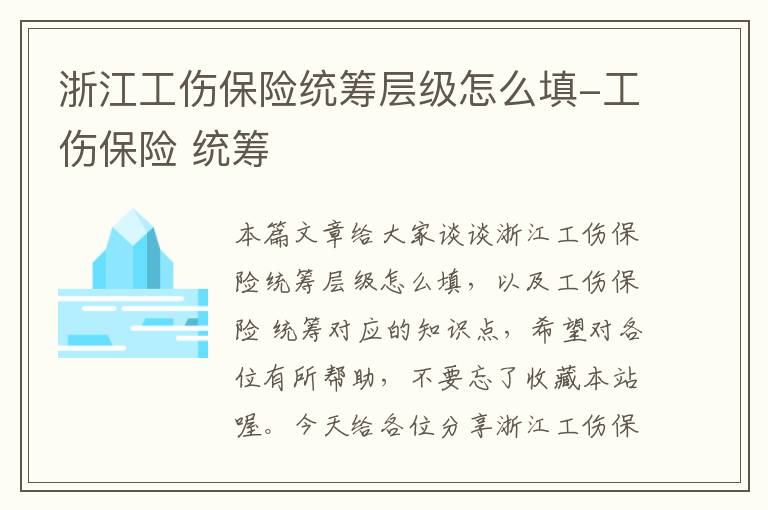 浙江工伤保险统筹层级怎么填-工伤保险 统筹

本篇文章给大家谈谈浙江工伤保险统筹层级怎么填，以及工伤保险 统筹对应的知识点，希望对各位有所帮助，不要忘了收藏本站喔。今天给各位分享浙江工伤保